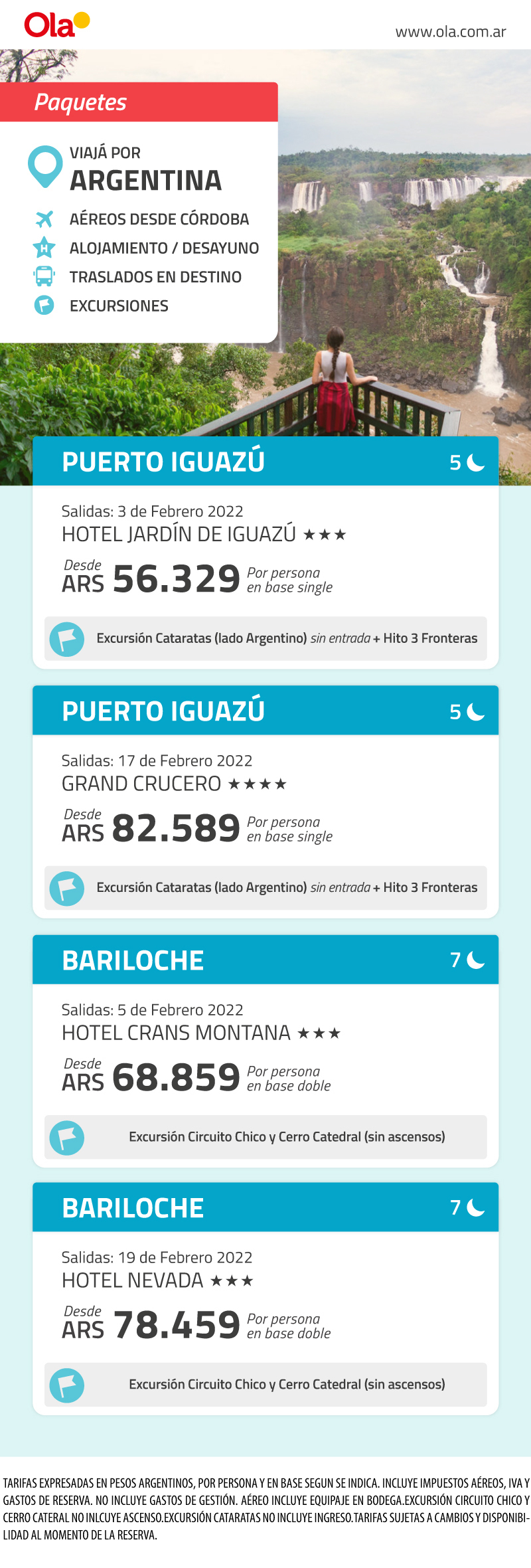 Ola

www.ola.com.ar

Paquetes

VIAJÁ POR
ARGENTINA

AÉREOS DESDE CÓRDOBA
ALOJAMIENTO / DESAYUNO
TRASLADOS EN DESTINO
EXCURSIONES

PUERTO IGUAZÚ 5

Salidas: 3 de Febrero 2022
HOTEL JARDÍN DE IGUAZÚ ★★★
Desde
ARS 56.329 Por persona en base single

Excursión Cataratas (lado Argentino) sin entrada + Hito 3 Fronteras

PUERTO IGUAZÚ 5

Salidas: 17 de Febrero 2022
GRAND CRUCERO ★★★★
Desde
ARS 82.589 Por persona en base single

Excursión Cataratas (lado Argentino) sin entrada + Hito 3 Fronteras

BARILOCHE 7

Salidas: 5 de Febrero 2022
HOTEL CRANS MONTANA ★★★
Desde
ARS 68.859 Por persona en base doble

Excursión Circuito Chico y Cerro Catedral (sin ascensos)

BARILOCHE 7

Salidas: 19 de Febrero 2022
HOTEL NEVADA ★★★
Desde
ARS 78.459 Por persona en base doble

Excursión Circuito Chico y Cerro Catedral (sin ascensos)

TARIFAS EXPRESADAS EN PESOS ARGENTINOS, POR PERSONA Y EN BASE SEGUN SE INDICA. INCLUYE IMPUESTOS AÉREOS, IVA Y GASTOS DE RESERVA. NO INCLUYE GASTOS DE GESTIÓN. AÉREO INCLUYE EQUIPAJE EN BODEGA.EXCURSIÓN CIRCUITO CHICO Y CERRO CATERAL NO INLCUYE ASCENSO.EXCURSIÓN CATARATAS NO INCLUYE INGRESO.TARIFAS SUJETAS A CAMBIOS Y DISPONIBILIDAD AL MOMENTO DE LA RESERVA.